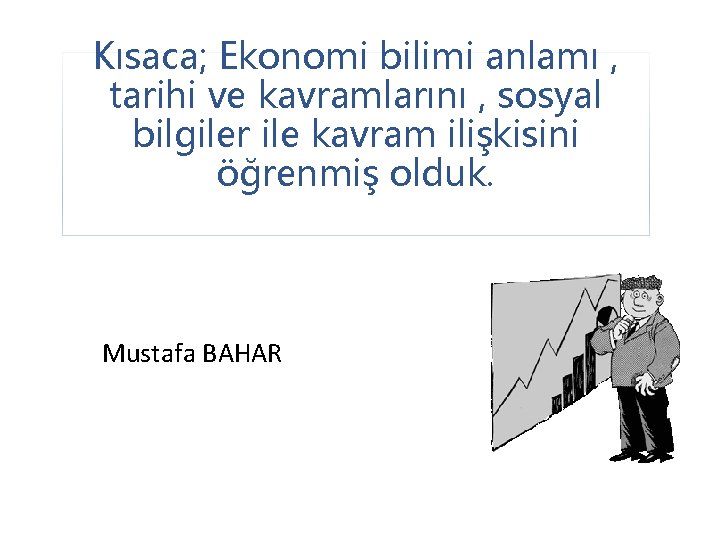 Kısaca; Ekonomi bilimi anlamı , tarihi ve kavramlarını , sosyal bilgiler ile kavram ilişkisini öğrenmiş olduk.

Mustafa BAHAR